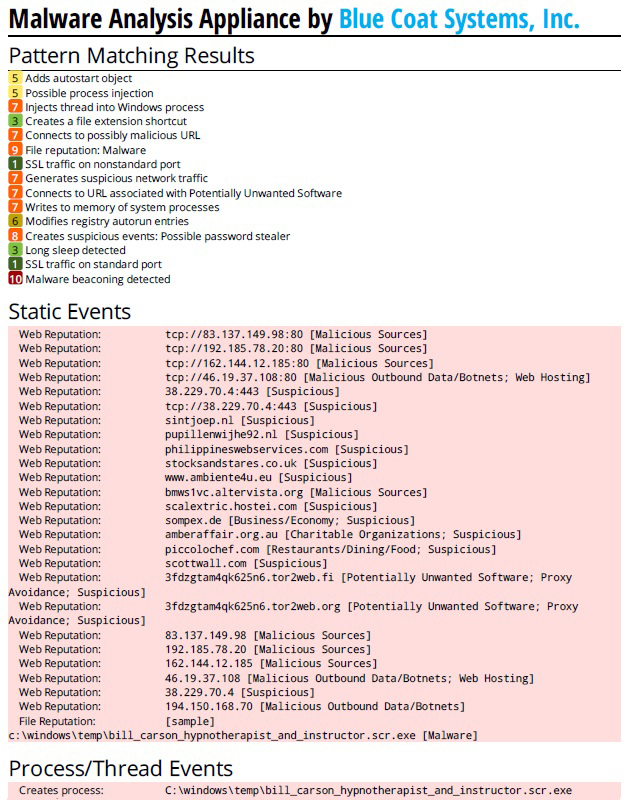 Malware Analysis Appliance by Blue Coat Systems, Inc.

Pattern Matching Results

5 Adds autostart object
5 Possible process injection
7 Injects thread into Windows process
3 Creates a file extension shortcut
7 Connects to possibly malicious URL
9 File reputation: Malware
1 SSL traffic on nonstandard port
7 Generates suspicious network traffic
7 Connects to URL associated with Potentially Unwanted Software
7 Writes to memory of system processes
6 Modifies registry autorun entries
8 Creates suspicious events: Possible password stealer
3 Long sleep detected
1 SSL traffic on standard port
10 Malware beaconing detected

Static Events

Web Reputation: tcp://83.137.149.98:80 [Malicious Sources]
Web Reputation: tcp://192.185.78.20:80 [Malicious Sources]
Web Reputation: tcp://162.144.12.185:80 [Malicious Sources]
Web Reputation: tcp://46.19.37.108:80 [Malicious Outbound Data/Botnets; Web Hosting]
Web Reputation: 38.229.70.4:443 [Suspicious]
Web Reputation: tcp://38.229.70.4:443 [Suspicious]
Web Reputation: sintjoep.nl [Suspicious]
Web Reputation: pupillenwijhe92.nl [Suspicious]
Web Reputation: philippineswebservices.com [Suspicious]
Web Reputation: stocksandstares.co.uk [Suspicious]
Web Reputation: www.ambiente4u.eu [Suspicious]
Web Reputation: bmws1vc.altervista.org [Malicious Sources]
Web Reputation: scalextric.hostei.com [Suspicious]
Web Reputation: sompex.de [Business/Economy; Suspicious]
Web Reputation: amberaffair.org.au [Charitable Organizations; Suspicious]
Web Reputation: piccolochef.com [Restaurants/Dining/Food; Suspicious]
Web Reputation: scottwall.com [Suspicious]
Web Reputation: 3fdzgtam4qk625n6.tor2web.fi [Potentially Unwanted Software; Proxy Avoidance; Suspicious]
Web Reputation: 3fdzgtam4qk625n6.tor2web.org [Potentially Unwanted Software; Proxy Avoidance; Suspicious]
Web Reputation: 83.137.149.98 [Malicious Sources]
Web Reputation: 192.185.78.20 [Malicious Sources]
Web Reputation: 162.144.12.185 [Malicious Sources]
Web Reputation: 46.19.37.108 [Malicious Outbound Data/Botnets; Web Hosting]
Web Reputation: 38.229.70.4 [Suspicious]
Web Reputation: 194.150.168.70 [Malicious Outbound Data/Botnets]
File Reputation: [sample]
c:\windows\temp\bill_carson_hypnotherapist_and_instructor.scr.exe [Malware]

Process/Thread Events

Creates process: C:\windows\temp\bill_carson_hypnotherapist_and_instructor.scr.exe